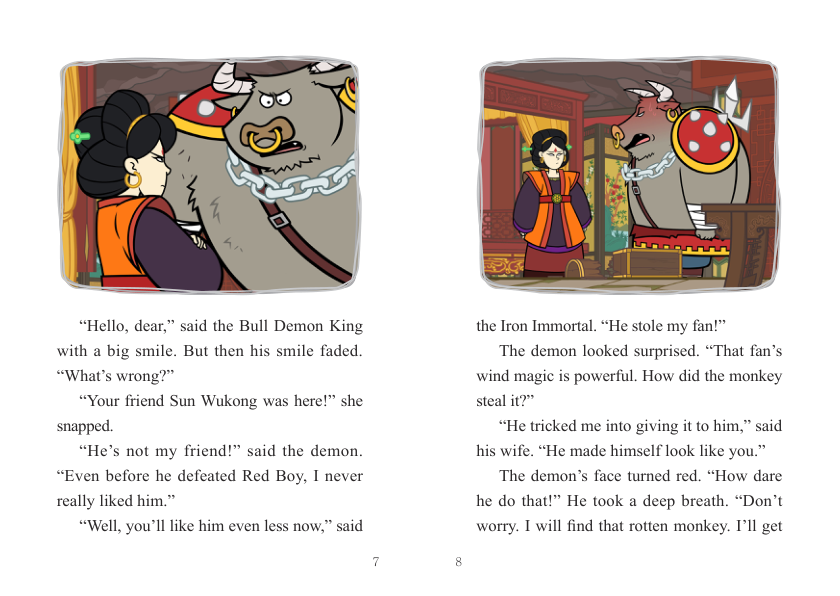 “Hello, dear,” said the Bull Demon King with a big smile. But then his smile faded. “What’s wrong?”

“Your friend Sun Wukong was here!” she snapped.

“He’s not my friend!” said the demon. “Even before he defeated Red Boy, I never really liked him.”

“Well, you’ll like him even less now,” said

7

the Iron Immortal. “He stole my fan!”

The demon looked surprised. “That fan’s wind magic is powerful. How did the monkey steal it?”

“He tricked me into giving it to him,” said his wife. “He made himself look like you.”

The demon’s face turned red. “How dare he do that!” He took a deep breath. “Don’t worry. I will find that rotten monkey. I’ll get

8